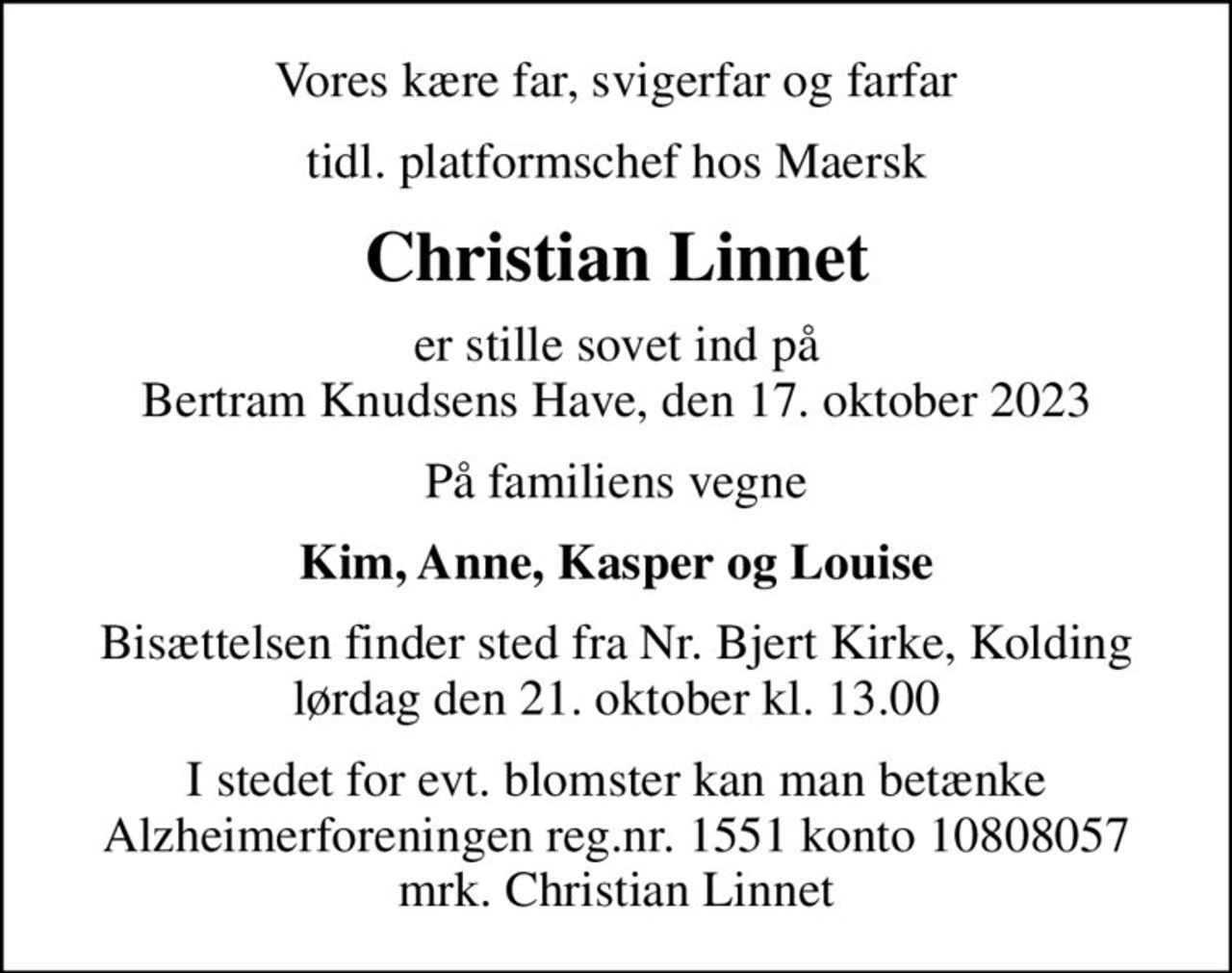 Vores kære far, svigerfar og farfar

tidl. platformschef hos Maersk

Christian Linnet

er stille sovet ind på
Bertram Knudsens Have, den 17. oktober 2023

På familiens vegne

Kim, Anne, Kasper og Louise

Bisættelsen finder sted fra Nr. Bjert Kirke, Kolding
lørdag den 21. oktober kl. 13.00

I stedet for evt. blomster kan man betænke
Alzheimerforeningen reg.nr. 1551 konto 10808057
mrk. Christian Linnet